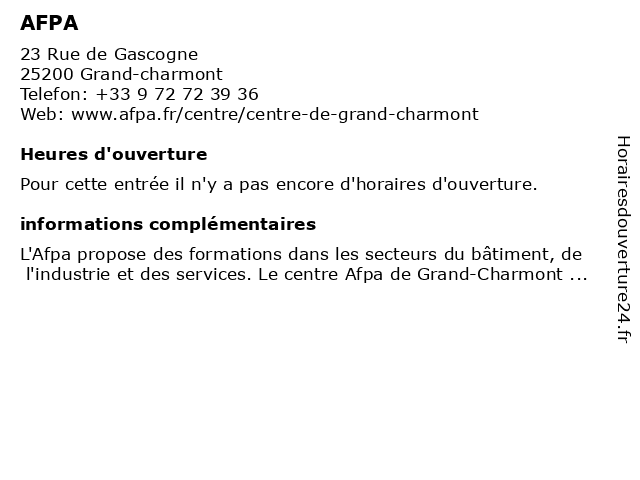 AFPA

23 Rue de Gascogne
25200 Grand-charmont
Telefon: +33 9 72 72 39 36
Web: www.afpa.fr/centre/centre-de-grand-charmont

Heures d'ouverture

Pour cette entrée il n'y a pas encore d'horaires d'ouverture.

informations complémentaires

L'Afpa propose des formations dans les secteurs du bâtiment, de l'industrie et des services. Le centre Afpa de Grand-Charmont ...

Horairesdouverture24.fr